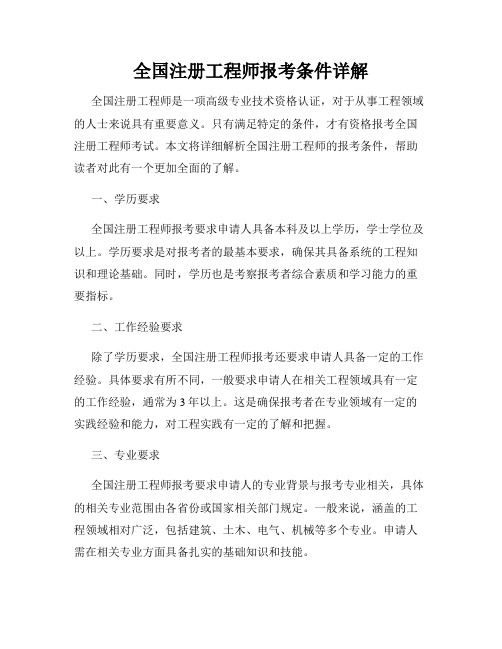 全国注册工程师报考条件详解

全国注册工程师是一项高级专业技术资格认证，对于从事工程领域的人士来说具有重要意义。只有满足特定的条件，才有资格报考全国注册工程师考试。本文将详细解析全国注册工程师的报考条件，帮助读者对此有一个更加全面的了解。

一、学历要求

全国注册工程师报考要求申请人具备本科及以上学历，学士学位及以上。学历要求是对报考者的最基本要求，确保其具备系统的工程知识和理论基础。同时，学历也是考察报考者综合素质和学习能力的重要指标。

二、工作经验要求

除了学历要求，全国注册工程师报考还要求申请人具备一定的工作经验。具体要求有所不同，一般要求申请人在相关工程领域具有一定的工作经验，通常为3年以上。这是确保报考者在专业领域有一定的实践经验和能力，对工程实践有一定的了解和把握。

三、专业要求

全国注册工程师报考要求申请人的专业背景与报考专业相关，具体的相关专业范围由各省份或国家相关部门规定。一般来说，涵盖的工程领域相对广泛，包括建筑、土木、电气、机械等多个专业。申请人需在相关专业方面具备扎实的基础知识和技能。